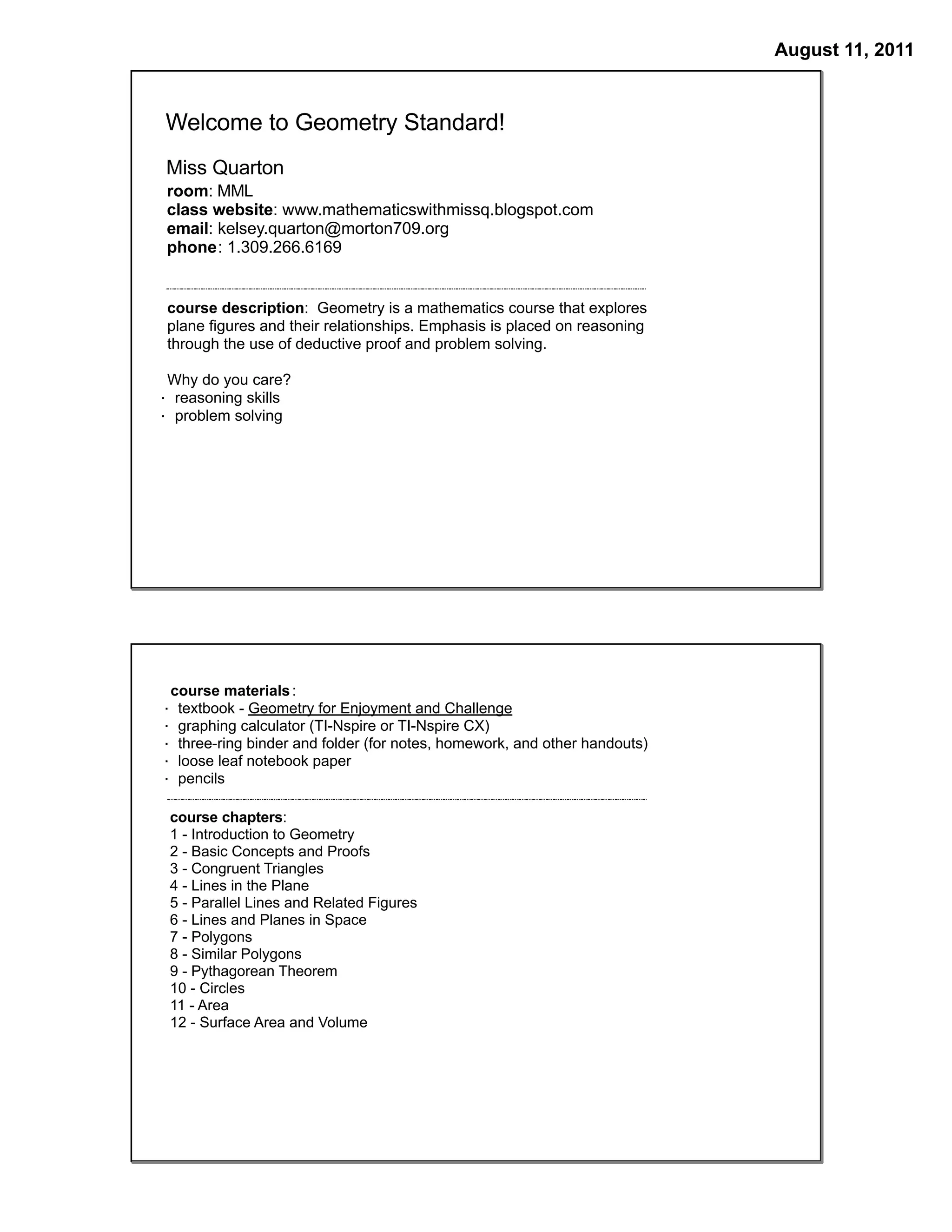 August 11, 2011

Welcome to Geometry Standard!

Miss Quarton
room: MML
class website: www.mathematicswithmissq.blogspot.com
email: kelsey.quarton@morton709.org
phone: 1.309.266.6169

course description: Geometry is a mathematics course that explores plane figures and their relationships. Emphasis is placed on reasoning through the use of deductive proof and problem solving.

Why do you care?
· reasoning skills
· problem solving

course materials:
· textbook - Geometry for Enjoyment and Challenge
· graphing calculator (TI-Nspire or TI-Nspire CX)
· three-ring binder and folder (for notes, homework, and other handouts)
· loose leaf notebook paper
· pencils

course chapters:
1 - Introduction to Geometry
2 - Basic Concepts and Proofs
3 - Congruent Triangles
4 - Lines in the Plane
5 - Parallel Lines and Related Figures
6 - Lines and Planes in Space
7 - Polygons
8 - Similar Polygons
9 - Pythagorean Theorem
10 - Circles
11 - Area
12 - Surface Area and Volume